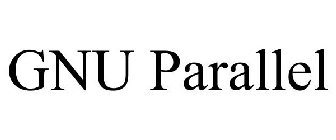 GNU Parallel